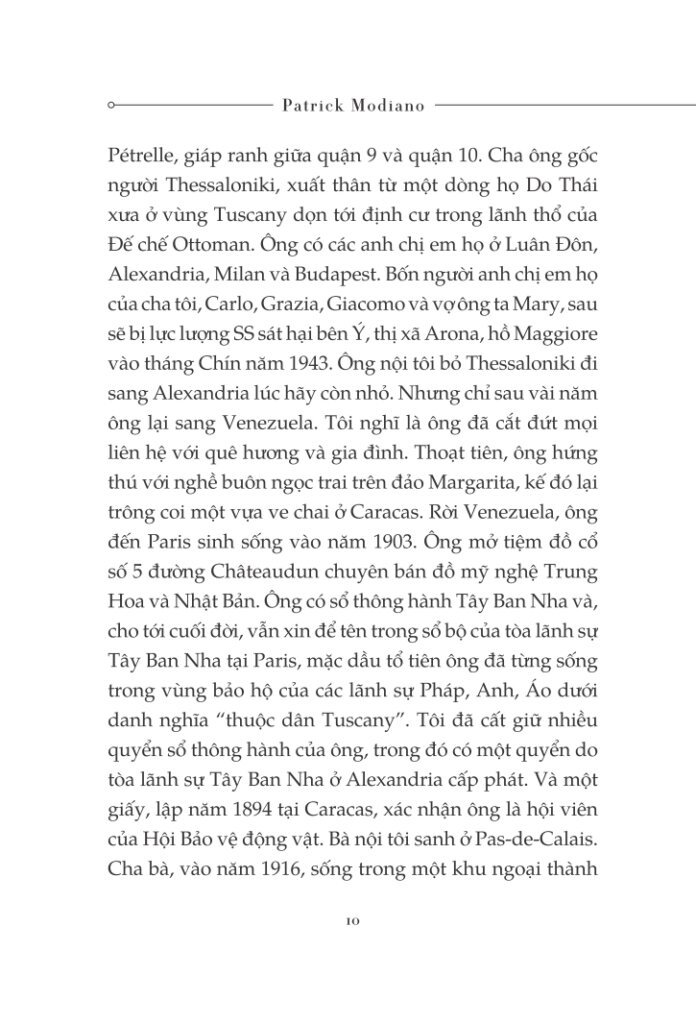 Patrick Modiano

Pétrelle, giáp ranh giữa quận 9 và quận 10. Cha ông gốc người Thessaloniki, xuất thân từ một dòng họ Do Thái xưa ở vùng Tuscany dọn tới định cư trong lãnh thổ của Đế chế Ottoman. Ông có các anh chị em họ ở Luân Đôn, Alexandria, Milan và Budapest. Bốn người anh chị em họ của cha tôi, Carlo, Grazia, Giacomo và vợ ông ta Mary, sau sẽ bị lực lượng SS sát hại bên Ý, thị xã Arona, hồ Maggiore vào tháng Chín năm 1943. Ông nội tôi bỏ Thessaloniki đi sang Alexandria lúc hãy còn nhỏ. Nhưng chỉ sau vài năm ông lại sang Venezuela. Tôi nghĩ là ông đã cắt đứt mọi liên hệ với quê hương và gia đình. Thoạt tiên, ông hứng thú với nghề buôn ngọc trai trên đảo Margarita, kế đó lại trông coi một vựa ve chai ở Caracas. Rời Venezuela, ông đến Paris sinh sống vào năm 1903. Ông mở tiệm đồ cổ số 5 đường Châteaudun chuyên bán đồ mỹ nghệ Trung Hoa và Nhật Bản. Ông có sổ thông hành Tây Ban Nha và, cho tới cuối đời, vẫn xin để tên trong sổ bộ của tòa lãnh sự Tây Ban Nha tại Paris, mặc dầu tổ tiên ông đã từng sống trong vùng bảo hộ của các lãnh sự Pháp, Anh, Áo dưới danh nghĩa “thuộc dân Tuscany”. Tôi đã cất giữ nhiều quyển sổ thông hành của ông, trong đó có một quyển do tòa lãnh sự Tây Ban Nha ở Alexandria cấp phát. Và một giấy, lập năm 1894 tại Caracas, xác nhận ông là hội viên của Hội Bảo vệ động vật. Bà nội tôi sanh ở Pas-de-Calais. Cha bà, vào năm 1916, sống trong một khu ngoại thành

10